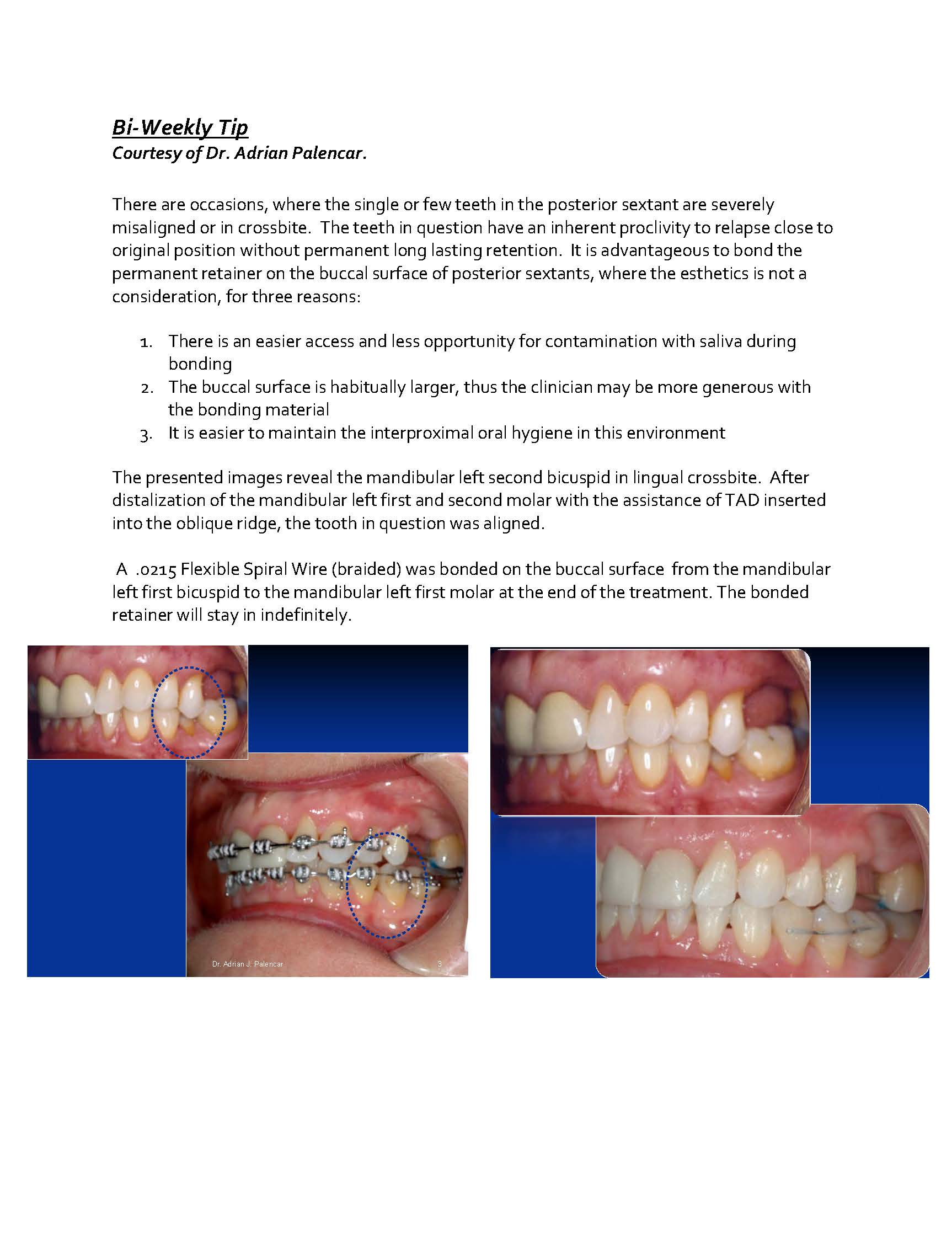 Bi-Weekly Tip
Courtesy of Dr. Adrian Palencar.

There are occasions, where the single or few teeth in the posterior sextant are severely misaligned or in crossbite. The teeth in question have an inherent proclivity to relapse close to original position without permanent long lasting retention. It is advantageous to bond the permanent retainer on the buccal surface of posterior sextants, where the esthetics is not a consideration, for three reasons:

1. There is an easier access and less opportunity for contamination with saliva during bonding
2. The buccal surface is habitually larger, thus the clinician may be more generous with the bonding material
3. It is easier to maintain the interproximal oral hygiene in this environment

The presented images reveal the mandibular left second bicuspid in lingual crossbite. After distalization of the mandibular left first and second molar with the assistance of TAD inserted into the oblique ridge, the tooth in question was aligned.

A .0215 Flexible Spiral Wire (braided) was bonded on the buccal surface from the mandibular left first bicuspid to the mandibular left first molar at the end of the treatment. The bonded retainer will stay in indefinitely.

Dr. Adrian J. Palencar 3